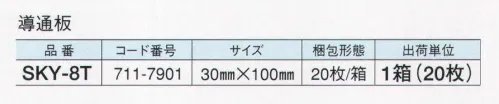 導通板

| 品 番 | コード番号 | サイズ | 梱包形態 | 出荷単位 |
|---|---|---|---|---|
| SKY-8T | 711-7901 | 30㎜×100㎜ | 20枚/箱 | 1箱（20枚） |